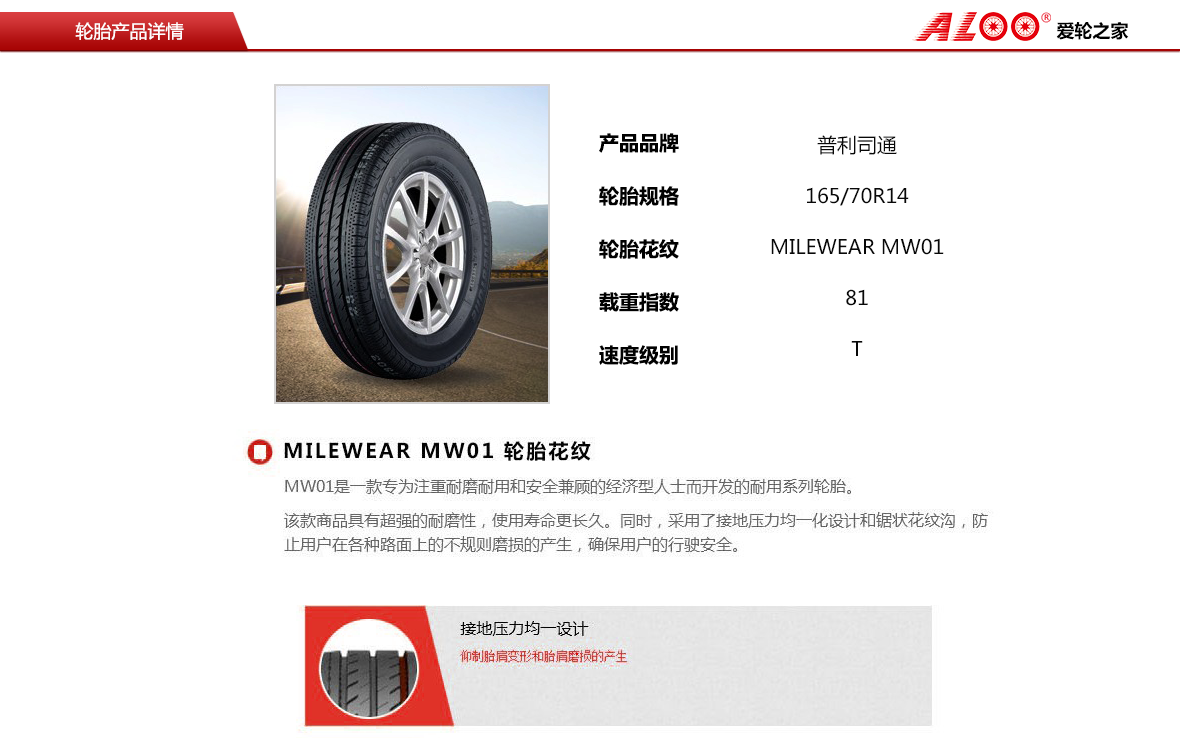 轮胎产品详情

ALOO® 爱轮之家

| 产品品牌 | 普利司通 |
|---|---|
| 轮胎规格 | 165/70R14 |
| 轮胎花纹 | MILEWEAR MW01 |
| 载重指数 | 81 |
| 速度级别 | T |

MILEWEAR MW01 轮胎花纹

MW01是一款专为注重耐磨耐用和安全兼顾的经济型人士而开发的耐用系列轮胎。

该款商品具有超强的耐磨性，使用寿命更长久。同时，采用了接地压力均一化设计和锯状花纹沟，防止用户在各种路面上的不规则磨损的产生，确保用户的行驶安全。

接地压力均一设计
抑制胎肩变形和胎肩磨损的产生